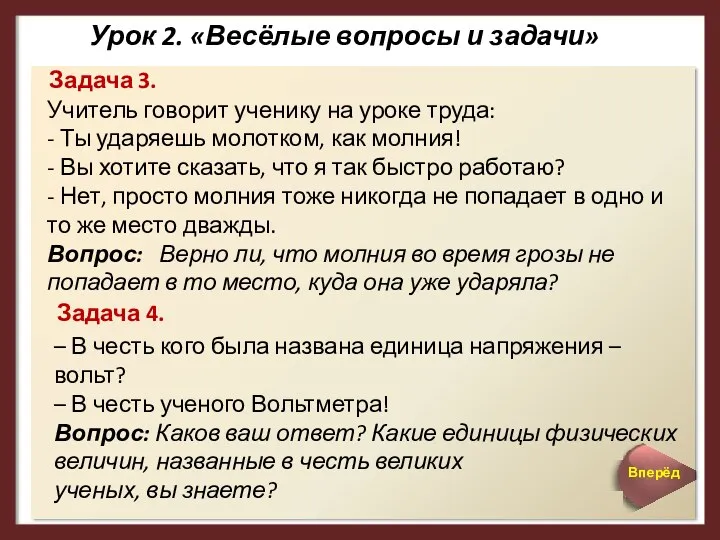 Урок 2. «Весёлые вопросы и задачи»

Задача 3.
Учитель говорит ученику на уроке труда:
- Ты ударяешь молотком, как молния!
- Вы хотите сказать, что я так быстро работаю?
- Нет, просто молния тоже никогда не попадает в одно и то же место дважды.
Вопрос: Верно ли, что молния во время грозы не попадает в то место, куда она уже ударяла?

Задача 4.
– В честь кого была названа единица напряжения – вольт?
– В честь ученого Вольтметра!
Вопрос: Каков ваш ответ? Какие единицы физических величин, названные в честь великих ученых, вы знаете?

Вперёд